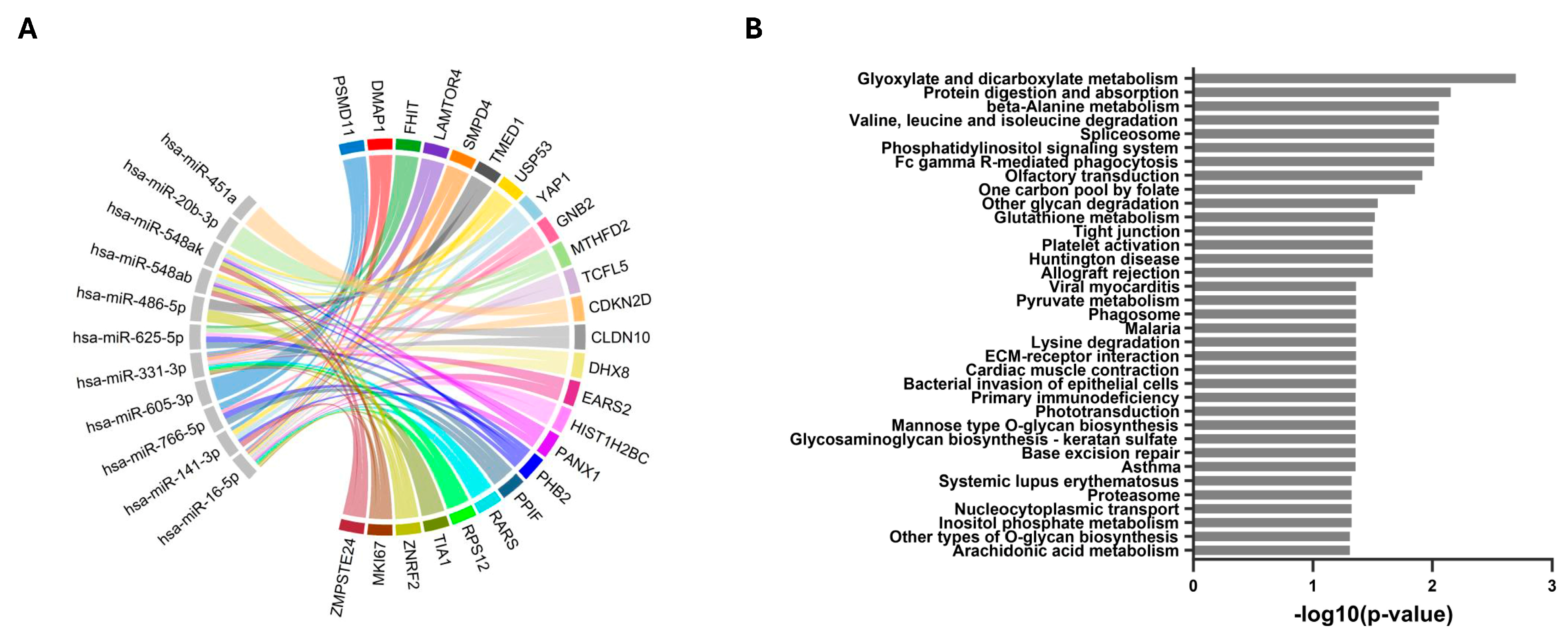 A

hsa-miR-451a
hsa-miR-20b-3p
hsa-miR-548ak
hsa-miR-548ab
hsa-miR-486-5p
hsa-miR-625-5p
hsa-miR-331-3p
hsa-miR-605-3p
hsa-miR-766-5p
hsa-miR-141-3p
hsa-miR-16-5p

PSMD11
DMAP1
FHIT
LAMTOR4
SMPD4
TMED1
USP53
YAP1
GNB2
MTHFD2
TCFL5
CDKN2D
CLDN10
DHX8
EARS2
HIST1H2BC
PANX1
PHB2
PPIF
RARS
RPS12
TIA1
ZNRF2
MKI67
ZMPSTE24

B

Glyoxylate and dicarboxylate metabolism
Protein digestion and absorption
beta-Alanine metabolism
Valine, leucine and isoleucine degradation
Spliceosome
Phosphatidylinositol signaling system
Fc gamma R-mediated phagocytosis
Olfactory transduction
One carbon pool by folate
Other glycan degradation
Glutathione metabolism
Tight junction
Platelet activation
Huntington disease
Allograft rejection
Viral myocarditis
Pyruvate metabolism
Phagosome
Malaria
Lysine degradation
ECM-receptor interaction
Cardiac muscle contraction
Bacterial invasion of epithelial cells
Primary immunodeficiency
Phototransduction
Mannose type O-glycan biosynthesis
Glycosaminoglycan biosynthesis - keratan sulfate
Base excision repair
Asthma
Systemic lupus erythematosus
Proteasome
Nucleocytoplasmic transport
Inositol phosphate metabolism
Other types of O-glycan biosynthesis
Arachidonic acid metabolism

0
1
2
3
-log10(p-value)